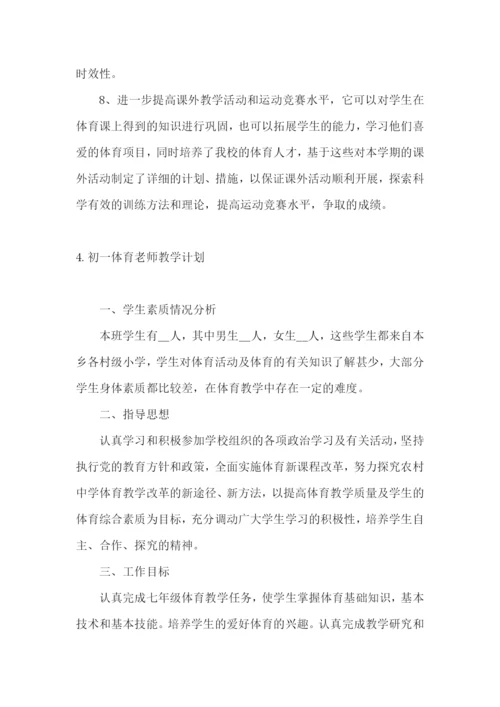 时效性。

8、进一步提高课外教学活动和运动竞赛水平，它可以对学生在体育课上得到的知识进行巩固，也可以拓展学生的能力，学习他们喜爱的体育项目，同时培养了我校的体育人才，基于这些对本学期的课外活动制定了详细的计划、措施，以保证课外活动顺利开展，探索科学有效的训练方法和理论，提高运动竞赛水平，争取的成绩。

4. 初一体育老师教学计划

一、学生素质情况分析

本班学生有__人，其中男生__人，女生__人，这些学生都来自本乡各村级小学，学生对体育活动及体育的有关知识了解甚少，大部分学生身体素质都比较差，在体育教学中存在一定的难度。

二、指导思想

认真学习和积极参加学校组织的各项政治学习及有关活动，坚持执行党的教育方针和政策，全面实施体育新课程改革，努力探究农村中学体育教学改革的新途径、新方法，以提高体育教学质量及学生的体育综合素质为目标，充分调动广大学生学习的积极性，培养学生自主、合作、探究的精神。

三、工作目标

认真完成七年级体育教学任务，使学生掌握体育基础知识，基本技术和基本技能。培养学生的爱好体育的兴趣。认真完成教学研究和